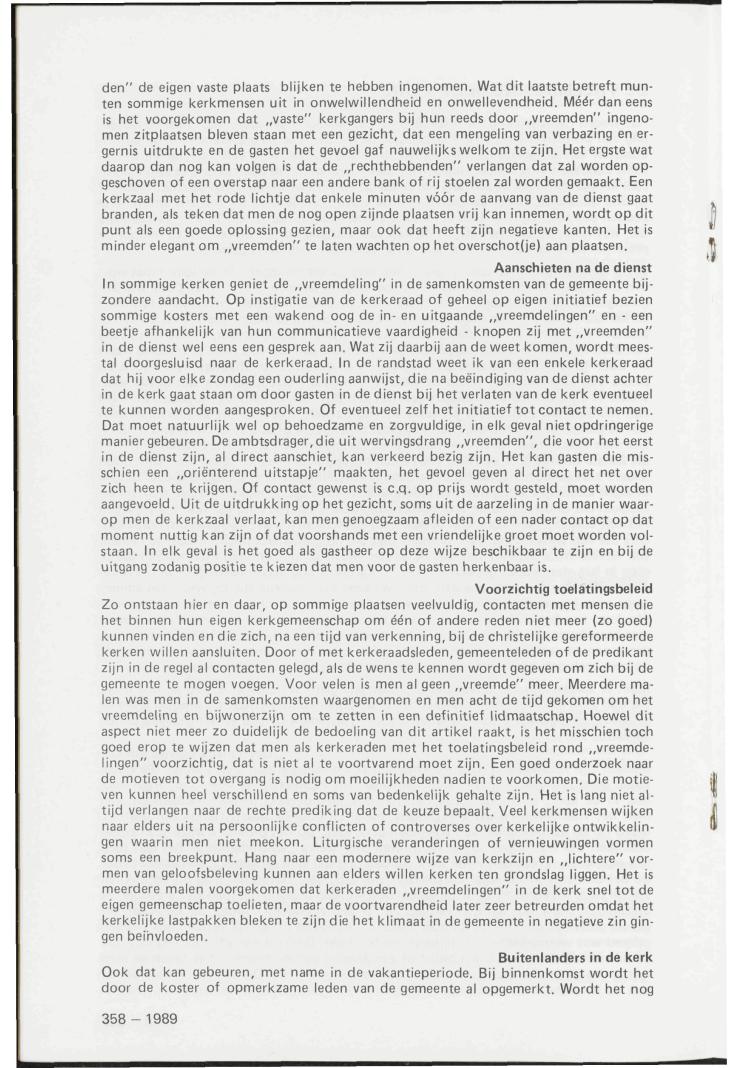 den" de eigen vaste plaats blijken te hebben ingenomen. Wat dit laatste betreft munten sommige kerkmensen uit in onwelwillendheid en onwellevendheid. Méér dan eens is het voorgekomen dat „vaste" kerkgangers bij hun reeds door „vreemden" ingenomen zitplaatsen bleven staan met een gezicht, dat een mengeling van verbazing en ergernis uitdrukte en de gasten het gevoel gaf nauwelijks welkom te zijn. Het ergste wat daarop dan nog kan volgen is dat de „rechthebbenden" verlangen dat zal worden opgeschoven of een overstap naar een andere bank of rij stoelen zal worden gemaakt. Een kerkzaal met het rode lichtje dat enkele minuten vóór de aanvang van de dienst gaat branden, als teken dat men de nog open zijnde plaatsen vrij kan innemen, wordt op dit punt als een goede oplossing gezien, maar ook dat heeft zijn negatieve kanten. Het is minder elegant om „vreemden" te laten wachten op het overschot(je) aan plaatsen.

Aanschieten na de dienst
In sommige kerken geniet de „vreemdeling" in de samenkomsten van de gemeente bijzondere aandacht. Op instigatie van de kerkeraad of geheel op eigen initiatief bezien sommige kosters met een wakend oog de in- en uitgaande „vreemdelingen" en - een beetje afhankelijk van hun communicatieve vaardigheid - knopen zij met „vreemden" in de dienst wel eens een gesprek aan. Wat zij daarbij aan de weet komen, wordt meestal doorgesluisd naar de kerkeraad. In de randstad weet ik van een enkele kerkeraad dat hij voor elke zondag een ouderling aanwijst, die na beëindiging van de dienst achter in de kerk gaat staan om door gasten in de dienst bij het verlaten van de kerk eventueel te kunnen worden aangesproken. Of eventueel zelf het initiatief tot contact te nemen. Dat moet natuurlijk wel op behoedzame en zorgvuldige, in elk geval niet opdringerige manier gebeuren. De ambtsdrager, die uit wervingsdrang „vreemden", die voor het eerst in de dienst zijn, al direct aanschiet, kan verkeerd bezig zijn. Het kan gasten die misschien een „oriënterend uitstapje" maakten, het gevoel geven al direct het net over zich heen te krijgen. Of contact gewenst is c.q. op prijs wordt gesteld, moet worden aangevoeld. Uit de uitdrukking op het gezicht, soms uit de aarzeling in de manier waarop men de kerkzaal verlaat, kan men genoegzaam afleiden of een nader contact op dat moment nuttig kan zijn of dat voorshands met een vriendelijke groet moet worden volstaan. In elk geval is het goed als gastheer op deze wijze beschikbaar te zijn en bij de uitgang zodanig positie te kiezen dat men voor de gasten herkenbaar is.

Voorzichtig toelatingsbeleid
Zo ontstaan hier en daar, op sommige plaatsen veelvuldig, contacten met mensen die het binnen hun eigen kerkgemeenschap om één of andere reden niet meer (zo goed) kunnen vinden en die zich, na een tijd van verkenning, bij de christelijke gereformeerde kerken willen aansluiten. Door of met kerkeraadsleden, gemeenteleden of de predikant zijn in de regel al contacten gelegd, als de wens te kennen wordt gegeven om zich bij de gemeente te mogen voegen. Voor velen is men al geen „vreemde" meer. Meerdere malen was men in de samenkomsten waargenomen en men acht de tijd gekomen om het vreemdeling en bijwonerzijn om te zetten in een definitief lidmaatschap. Hoewel dit aspect niet meer zo duidelijk de bedoeling van dit artikel raakt, is het misschien toch goed erop te wijzen dat men als kerkeraden met het toelatingsbeleid rond „vreemdelingen" voorzichtig, dat is niet al te voortvarend moet zijn. Een goed onderzoek naar de motieven tot overgang is nodig om moeilijkheden nadien te voorkomen. Die motieven kunnen heel verschillend en soms van bedenkelijk gehalte zijn. Het is lang niet altijd verlangen naar de rechte prediking dat de keuze bepaalt. Veel kerkmensen wijken naar elders uit na persoonlijke conflicten of controverses over kerkelijke ontwikkelingen waarin men niet meekon. Liturgische veranderingen of vernieuwingen vormen soms een breekpunt. Hang naar een modernere wijze van kerkzijn en „lichtere" vormen van geloofsbeleving kunnen aan elders willen kerken ten grondslag liggen. Het is meerdere malen voorgekomen dat kerkeraden „vreemdelingen" in de kerk snel tot de eigen gemeenschap toelieten, maar de voortvarendheid later zeer betreurden omdat het kerkelijke lastpakken bleken te zijn die het klimaat in de gemeente in negatieve zin gingen beïnvloeden.

Buitenlanders in de kerk
Ook dat kan gebeuren, met name in de vakantieperiode. Bij binnenkomst wordt het door de koster of opmerkzame leden van de gemeente al opgemerkt. Wordt het nog

358 — 1989